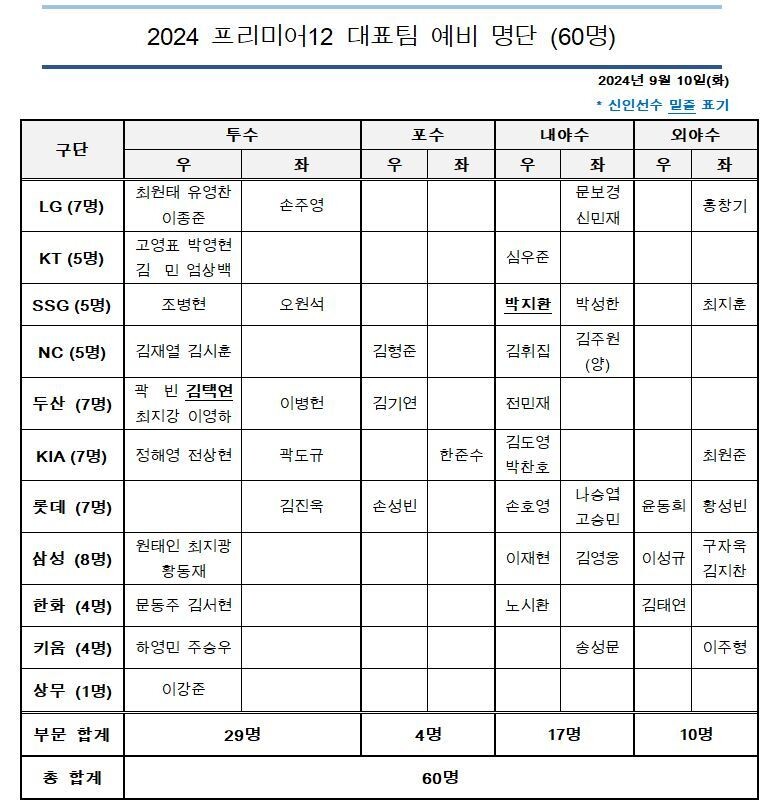 2024 프리미어12 대표팀 예비 명단 (60명)

2024년 9월 10일(화)

* 신인선수 밑줄 표기

| 구단 | 투수 우 | 투수 좌 | 포수 우 | 포수 좌 | 내야수 우 | 내야수 좌 | 외야수 우 | 외야수 좌 |
|---|---|---|---|---|---|---|---|---|
| LG (7명) | 최원태 유영찬 이종준 | 손주영 | | | | 문보경 신민재 | | 홍창기 |
| KT (5명) | 고영표 박영현 김 민 엄상백 | | | | 심우준 | | | |
| SSG (5명) | 조병현 | 오원석 | | | 박지환 | 박성한 | | 최지훈 |
| NC (5명) | 김재열 김시훈 | | 김형준 | | 김휘집 | 김주원 (양) | | |
| 두산 (7명) | 곽 빈 김택연 최지강 이영하 | 이병헌 | 김기연 | | 전민재 | | | |
| KIA (7명) | 정해영 전상현 | 곽도규 | | 한준수 | 김도영 박찬호 | | | 최원준 |
| 롯데 (7명) | | 김진욱 | 손성빈 | | 손호영 | 나승엽 고승민 | 윤동희 | 황성빈 |
| 삼성 (8명) | 원태인 최지광 황동재 | | | | 이재현 | 김영웅 | 이성규 | 구자욱 김지찬 |
| 한화 (4명) | 문동주 김서현 | | | | 노시환 | | 김태연 | |
| 키움 (4명) | 하영민 주승우 | | | | | 송성문 | | 이주형 |
| 상무 (1명) | 이강준 | | | | | | | |
| 부문 합계 | 29명 | | 4명 | | 17명 | | 10명 | |
| 총 합계 | 60명 | | | | | | | |